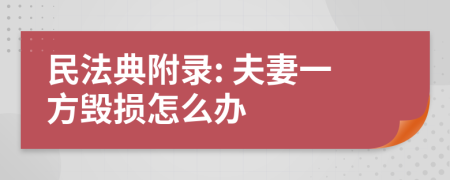 民法典附录: 夫妻一方毁损怎么办